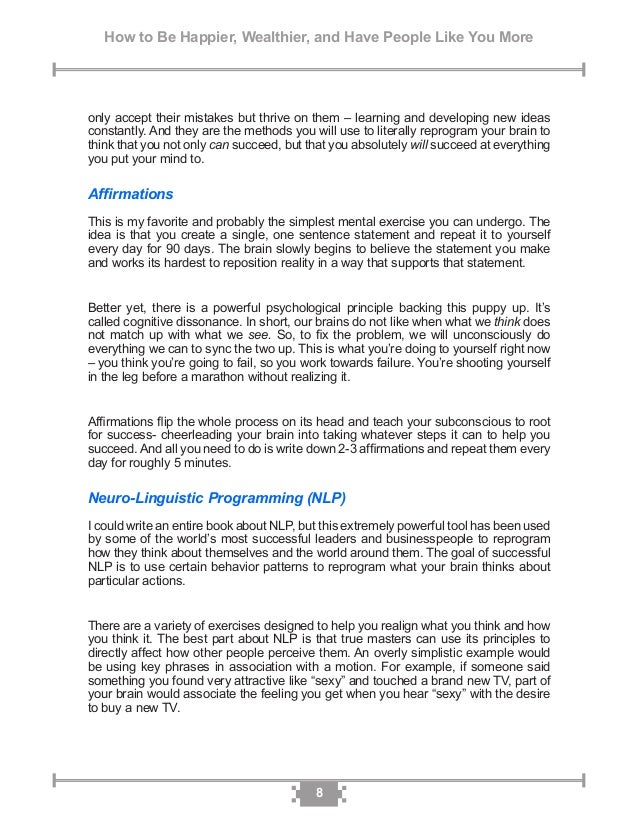 How to Be Happier, Wealthier, and Have People Like You More

only accept their mistakes but thrive on them – learning and developing new ideas constantly. And they are the methods you will use to literally reprogram your brain to think that you not only can succeed, but that you absolutely will succeed at everything you put your mind to.

Affirmations

This is my favorite and probably the simplest mental exercise you can undergo. The idea is that you create a single, one sentence statement and repeat it to yourself every day for 90 days. The brain slowly begins to believe the statement you make and works its hardest to reposition reality in a way that supports that statement.

Better yet, there is a powerful psychological principle backing this puppy up. It's called cognitive dissonance. In short, our brains do not like when what we think does not match up with what we see. So, to fix the problem, we will unconsciously do everything we can to sync the two up. This is what you're doing to yourself right now – you think you're going to fail, so you work towards failure. You're shooting yourself in the leg before a marathon without realizing it.

Affirmations flip the whole process on its head and teach your subconscious to root for success- cheerleading your brain into taking whatever steps it can to help you succeed. And all you need to do is write down 2-3 affirmations and repeat them every day for roughly 5 minutes.

Neuro-Linguistic Programming (NLP)

I could write an entire book about NLP, but this extremely powerful tool has been used by some of the world's most successful leaders and businesspeople to reprogram how they think about themselves and the world around them. The goal of successful NLP is to use certain behavior patterns to reprogram what your brain thinks about particular actions.

There are a variety of exercises designed to help you realign what you think and how you think it. The best part about NLP is that true masters can use its principles to directly affect how other people perceive them. An overly simplistic example would be using key phrases in association with a motion. For example, if someone said something you found very attractive like "sexy" and touched a brand new TV, part of your brain would associate the feeling you get when you hear "sexy" with the desire to buy a new TV.

8